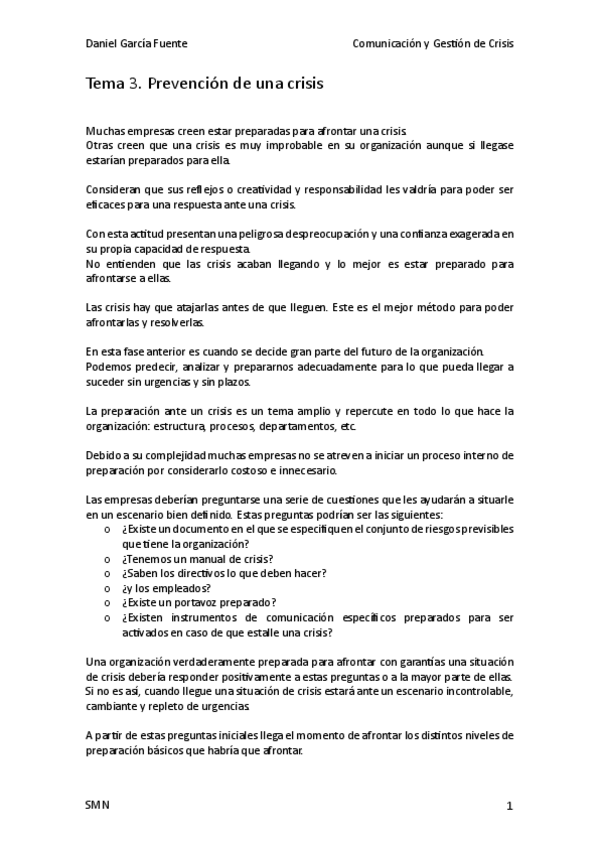 Daniel García Fuente Comunicación y Gestión de Crisis

Tema 3. Prevención de una crisis

Muchas empresas creen estar preparadas para afrontar una crisis.
Otras creen que una crisis es muy improbable en su organización aunque si llegase estarían preparados para ella.

Consideran que sus reflejos o creatividad y responsabilidad les valdría para poder ser eficaces para una respuesta ante una crisis.

Con esta actitud presentan una peligrosa despreocupación y una confianza exagerada en su propia capacidad de respuesta.
No entienden que las crisis acaban llegando y lo mejor es estar preparado para afrontarse a ellas.

Las crisis hay que atajarlas antes de que lleguen. Este es el mejor método para poder afrontarlas y resolverlas.

En esta fase anterior es cuando se decide gran parte del futuro de la organización.
Podemos predecir, analizar y prepararnos adecuadamente para lo que pueda llegar a suceder sin urgencias y sin plazos.

La preparación ante un crisis es un tema amplio y repercute en todo lo que hace la organización: estructura, procesos, departamentos, etc.

Debido a su complejidad muchas empresas no se atreven a iniciar un proceso interno de preparación por considerarlo costoso e innecesario.

Las empresas deberían preguntarse una serie de cuestiones que les ayudarán a situarle en un escenario bien definido. Estas preguntas podrían ser las siguientes:
o ¿Existe un documento en el que se especifiquen el conjunto de riesgos previsibles que tiene la organización?
o ¿Tenemos un manual de crisis?
o ¿Saben los directivos lo que deben hacer?
o ¿y los empleados?
o ¿Existe un portavoz preparado?
o ¿Existen instrumentos de comunicación específicos preparados para ser activados en caso de que estalle una crisis?

Una organización verdaderamente preparada para afrontar con garantías una situación de crisis debería responder positivamente a estas preguntas o a la mayor parte de ellas.
Si no es así, cuando llegue una situación de crisis estará ante un escenario incontrolable, cambiante y repleto de urgencias.

A partir de estas preguntas iniciales llega el momento de afrontar los distintos niveles de preparación básicos que habría que afrontar.

SMN 1